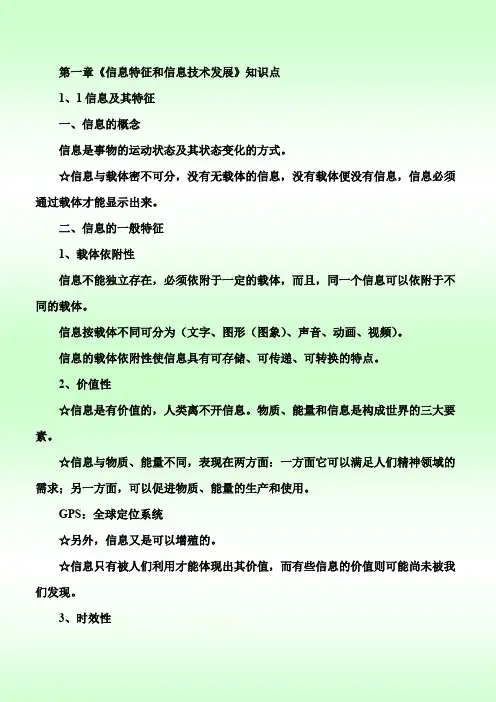 第一章《信息特征和信息技术发展》知识点

1、1 信息及其特征

一、信息的概念

信息是事物的运动状态及其状态变化的方式。

☆信息与载体密不可分，没有无载体的信息，没有载体便没有信息，信息必须通过载体才能显示出来。

二、信息的一般特征

1、载体依附性

信息不能独立存在，必须依附于一定的载体，而且，同一个信息可以依附于不同的载体。

信息按载体不同可分为（文字、图形（图象）、声音、动画、视频）。

信息的载体依附性使信息具有可存储、可传递、可转换的特点。

2、价值性

☆信息是有价值的，人类离不开信息。物质、能量和信息是构成世界的三大要素。

☆信息与物质、能量不同，表现在两方面：一方面它可以满足人们精神领域的需求；另一方面，可以促进物质、能量的生产和使用。

GPS：全球定位系统

☆另外，信息又是可以增殖的。

☆信息只有被人们利用才能体现出其价值，而有些信息的价值则可能尚未被我们发现。

3、时效性